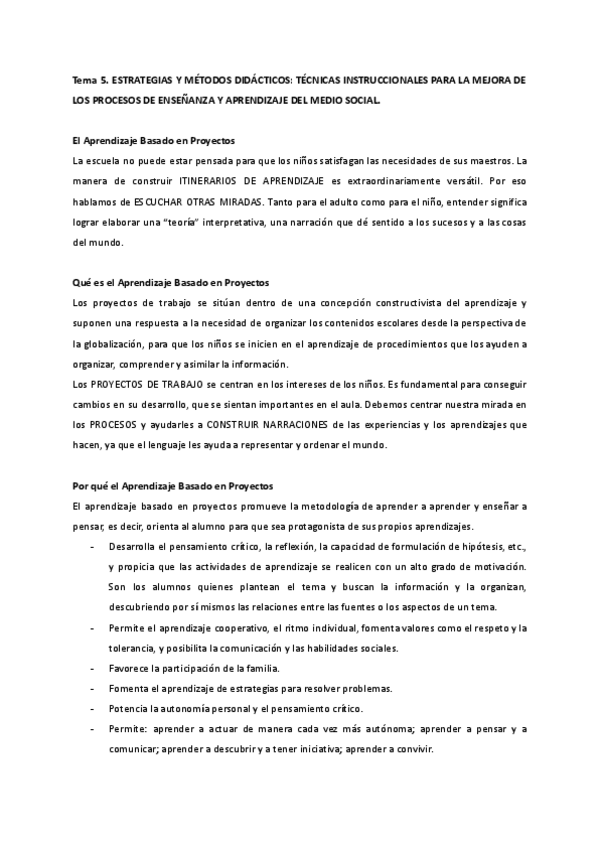 Tema 5. ESTRATEGIAS Y MÉTODOS DIDÁCTICOS: TÉCNICAS INSTRUCCIONALES PARA LA MEJORA DE LOS PROCESOS DE ENSEÑANZA Y APRENDIZAJE DEL MEDIO SOCIAL.

El Aprendizaje Basado en Proyectos

La escuela no puede estar pensada para que los niños satisfagan las necesidades de sus maestros. La manera de construir ITINERARIOS DE APRENDIZAJE es extraordinariamente versátil. Por eso hablamos de ESCUCHAR OTRAS MIRADAS. Tanto para el adulto como para el niño, entender significa lograr elaborar una "teoría" interpretativa, una narración que dé sentido a los sucesos y a las cosas del mundo.

Qué es el Aprendizaje Basado en Proyectos

Los proyectos de trabajo se sitúan dentro de una concepción constructivista del aprendizaje y suponen una respuesta a la necesidad de organizar los contenidos escolares desde la perspectiva de la globalización, para que los niños se inicien en el aprendizaje de procedimientos que los ayuden a organizar, comprender y asimilar la información.

Los PROYECTOS DE TRABAJO se centran en los intereses de los niños. Es fundamental para conseguir cambios en su desarrollo, que se sientan importantes en el aula. Debemos centrar nuestra mirada en los PROCESOS y ayudarles a CONSTRUIR NARRACIONES de las experiencias y los aprendizajes que hacen, ya que el lenguaje les ayuda a representar y ordenar el mundo.

Por qué el Aprendizaje Basado en Proyectos

El aprendizaje basado en proyectos promueve la metodología de aprender a aprender y enseñar a pensar, es decir, orienta al alumno para que sea protagonista de sus propios aprendizajes.

- Desarrolla el pensamiento crítico, la reflexión, la capacidad de formulación de hipótesis, etc., y propicia que las actividades de aprendizaje se realicen con un alto grado de motivación. Son los alumnos quienes plantean el tema y buscan la información y la organizan, descubriendo por sí mismos las relaciones entre las fuentes o los aspectos de un tema.
- Permite el aprendizaje cooperativo, el ritmo individual, fomenta valores como el respeto y la tolerancia, y posibilita la comunicación y las habilidades sociales.
- Favorece la participación de la familia.
- Fomenta el aprendizaje de estrategias para resolver problemas.
- Potencia la autonomía personal y el pensamiento crítico.
- Permite: aprender a actuar de manera cada vez más autónoma; aprender a pensar y a comunicar; aprender a descubrir y a tener iniciativa; aprender a convivir.